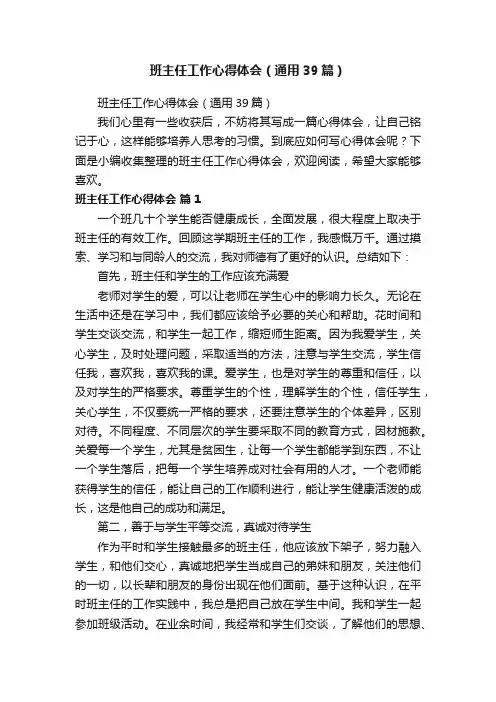 班主任工作心得体会（通用39篇）

班主任工作心得体会（通用39篇）

我们心里有一些收获后，不妨将其写成一篇心得体会，让自己铭记于心，这样能够培养人思考的习惯。到底应如何写心得体会呢？下面是小编收集整理的班主任工作心得体会，欢迎阅读，希望大家能够喜欢。

班主任工作心得体会 篇1

一个班几十个学生能否健康成长，全面发展，很大程度上取决于班主任的有效工作。回顾这学期班主任的工作，我感慨万千。通过摸索、学习和与同龄人的交流，我对师德有了更好的认识。总结如下：

首先，班主任和学生的工作应该充满爱

老师对学生的爱，可以让老师在学生心中的影响力长久。无论在生活中还是在学习中，我们都应该给予必要的关心和帮助。花时间和学生交谈交流，和学生一起工作，缩短师生距离。因为我爱学生，关心学生，及时处理问题，采取适当的方法，注意与学生交流，学生信任我，喜欢我，喜欢我的课。爱学生，也是对学生的尊重和信任，以及对学生的严格要求。尊重学生的个性，理解学生的个性，信任学生，关心学生，不仅要统一严格的要求，还要注意学生的个体差异，区别对待。不同程度、不同层次的学生要采取不同的教育方式，因材施教。关爱每一个学生，尤其是贫困生，让每一个学生都能学到东西，不让一个学生落后，把每一个学生培养成对社会有用的人才。一个老师能获得学生的信任，能让自己的工作顺利进行，能让学生健康活泼的成长，这是他自己的成功和满足。

第二，善于与学生平等交流，真诚对待学生

作为平时和学生接触最多的班主任，他应该放下架子，努力融入学生，和他们交心，真诚地把学生当成自己的弟妹和朋友，关注他们的一切，以长辈和朋友的身份出现在他们面前。基于这种认识，在平时班主任的工作实践中，我总是把自己放在学生中间。我和学生一起参加班级活动。在业余时间，我经常和学生们交谈，了解他们的思想、